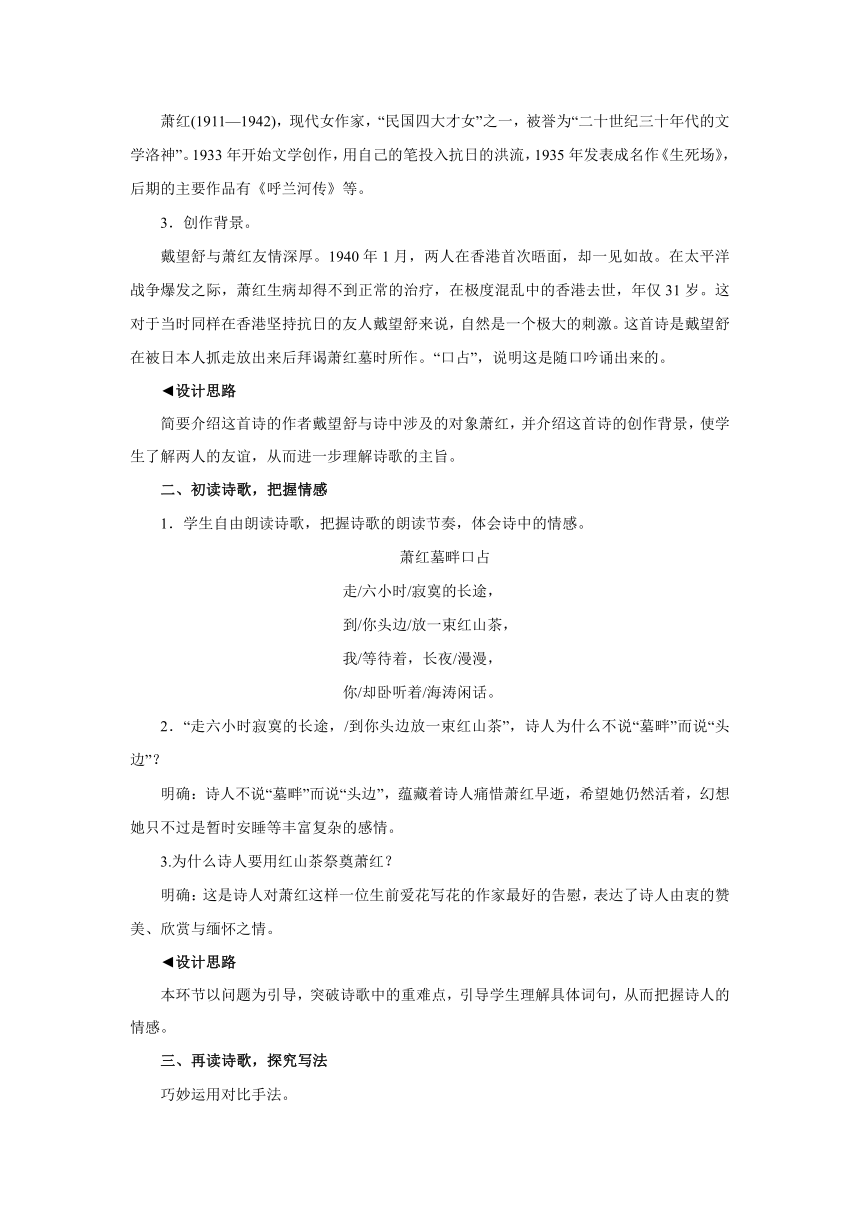 萧红(1911—1942)，现代女作家，“民国四大才女”之一，被誉为“二十世纪三十年代的文学洛神”。1933 年开始文学创作，用自己的笔投入抗日的洪流，1935 年发表成名作《生死场》，后期的主要作品有《呼兰河传》等。

3．创作背景。

戴望舒与萧红友情深厚。1940 年 1 月，两人在香港首次晤面，却一见如故。在太平洋战争爆发之际，萧红生病却得不到正常的治疗，在极度混乱中的香港去世，年仅 31 岁。这对于当时同样在香港坚持抗日的友人戴望舒来说，自然是一个极大的刺激。这首诗是戴望舒在被日本人抓走放出来后拜谒萧红墓时所作。“口占”，说明这是随口吟诵出来的。

◀设计思路

简要介绍这首诗的作者戴望舒与诗中涉及的对象萧红，并介绍这首诗的创作背景，使学生了解两人的友谊，从而进一步理解诗歌的主旨。

二、初读诗歌，把握情感

1．学生自由朗读诗歌，把握诗歌的朗读节奏，体会诗中的情感。

萧红墓畔口占

走/六小时/寂寞的长途，

到/你头边/放一束红山茶，

我/等待着，长夜/漫漫，

你/却卧听着/海涛闲话。

2．“走六小时寂寞的长途，/到你头边放一束红山茶”，诗人为什么不说“墓畔”而说“头边”？

明确：诗人不说“墓畔”而说“头边”，蕴藏着诗人痛惜萧红早逝，希望她仍然活着，幻想她只不过是暂时安睡等丰富复杂的感情。

3.为什么诗人要用红山茶祭奠萧红？

明确：这是诗人对萧红这样一位生前爱花写花的作家最好的告慰，表达了诗人由衷的赞美、欣赏与缅怀之情。

◀设计思路

本环节以问题为引导，突破诗歌中的重难点，引导学生理解具体词句，从而把握诗人的情感。

三、再读诗歌，探究写法

巧妙运用对比手法。